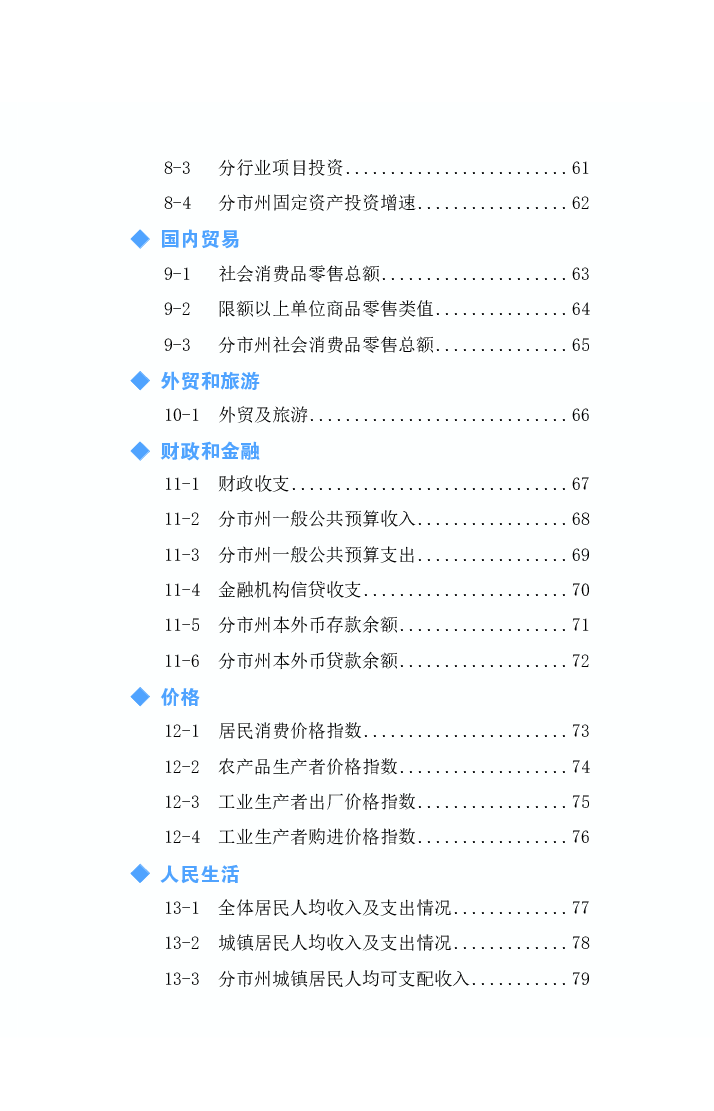 8-3 分行业项目投资 61

8-4 分市州固定资产投资增速 62

◆ 国内贸易

9-1 社会消费品零售总额 63

9-2 限额以上单位商品零售类值 64

9-3 分市州社会消费品零售总额 65

◆ 外贸和旅游

10-1 外贸及旅游 66

◆ 财政和金融

11-1 财政收支 67

11-2 分市州一般公共预算收入 68

11-3 分市州一般公共预算支出 69

11-4 金融机构信贷收支 70

11-5 分市州本外币存款余额 71

11-6 分市州本外币贷款余额 72

◆ 价格

12-1 居民消费价格指数 73

12-2 农产品生产者价格指数 74

12-3 工业生产者出厂价格指数 75

12-4 工业生产者购进价格指数 76

◆ 人民生活

13-1 全体居民人均收入及支出情况 77

13-2 城镇居民人均收入及支出情况 78

13-3 分市州城镇居民人均可支配收入 79